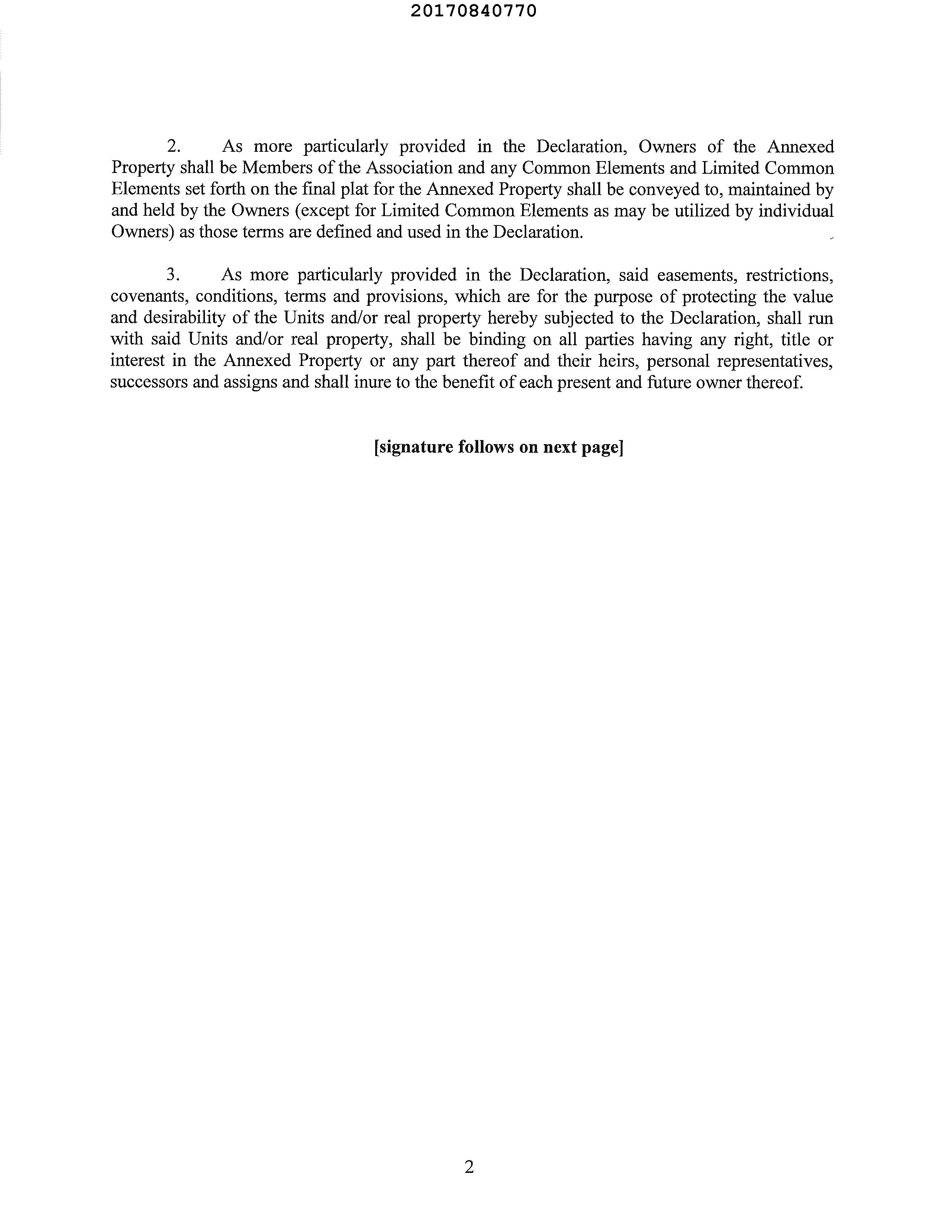 20170840770

2. As more particularly provided in the Declaration, Owners of the Annexed Property shall be Members of the Association and any Common Elements and Limited Common Elements set forth on the final plat for the Annexed Property shall be conveyed to, maintained by and held by the Owners (except for Limited Common Elements as may be utilized by individual Owners) as those terms are defined and used in the Declaration.

3. As more particularly provided in the Declaration, said easements, restrictions, covenants, conditions, terms and provisions, which are for the purpose of protecting the value and desirability of the Units and/or real property hereby subjected to the Declaration, shall run with said Units and/or real property, shall be binding on all parties having any right, title or interest in the Annexed Property or any part thereof and their heirs, personal representatives, successors and assigns and shall inure to the benefit of each present and future owner thereof.

[signature follows on next page]

2